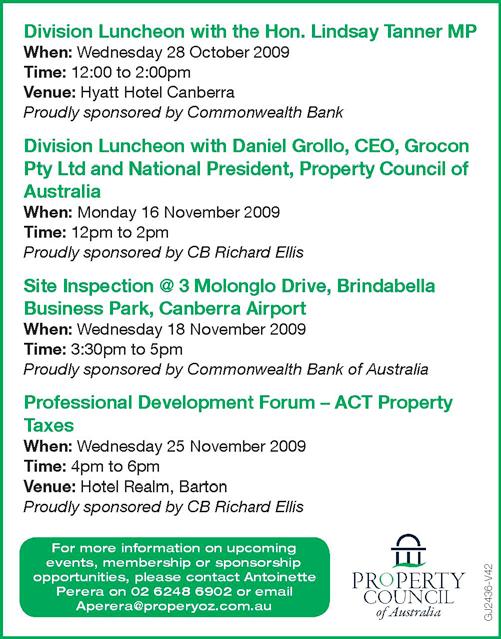 Division Luncheon with the Hon. Lindsay Tanner MP
When: Wednesday 28 October 2009
Time: 12:00 to 2:00pm
Venue: Hyatt Hotel Canberra
Proudly sponsored by Commonwealth Bank

Division Luncheon with Daniel Grollo, CEO, Grocon Pty Ltd and National President, Property Council of Australia
When: Monday 16 November 2009
Time: 12pm to 2pm
Proudly sponsored by CB Richard Ellis

Site Inspection @ 3 Molonglo Drive, Brindabella Business Park, Canberra Airport
When: Wednesday 18 November 2009
Time: 3:30pm to 5pm
Proudly sponsored by Commonwealth Bank of Australia

Professional Development Forum – ACT Property Taxes
When: Wednesday 25 November 2009
Time: 4pm to 6pm
Venue: Hotel Realm, Barton
Proudly sponsored by CB Richard Ellis

For more information on upcoming events, membership or sponsorship opportunities, please contact Antoinette Perera on 02 6248 6902 or email Aperera@properyoz.com.au

PROPERTY
COUNCIL
of Australia

GJ2436-V42